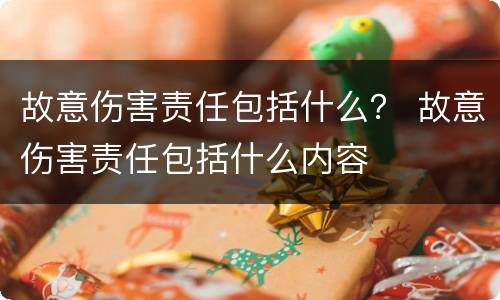 故意伤害责任包括什么？ 故意伤害责任包括什么内容